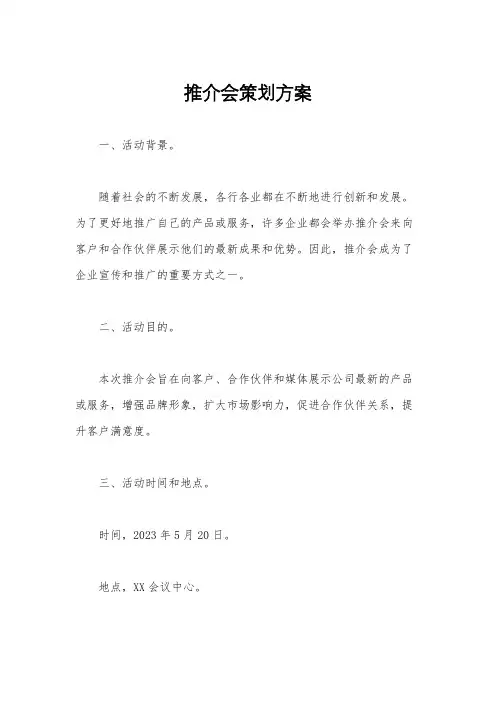 推介会策划方案

一、活动背景。

随着社会的不断发展，各行各业都在不断地进行创新和发展。为了更好地推广自己的产品或服务，许多企业都会举办推介会来向客户和合作伙伴展示他们的最新成果和优势。因此，推介会成为了企业宣传和推广的重要方式之一。

二、活动目的。

本次推介会旨在向客户、合作伙伴和媒体展示公司最新的产品或服务，增强品牌形象，扩大市场影响力，促进合作伙伴关系，提升客户满意度。

三、活动时间和地点。

时间，2023 年 5 月 20 日。

地点，XX 会议中心。